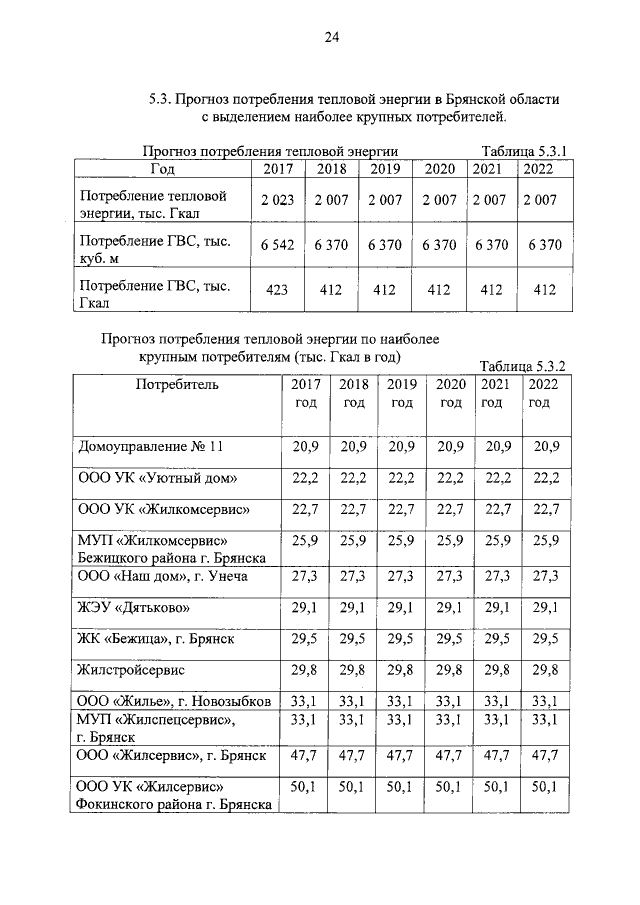 24

5.3. Прогноз потребления тепловой энергии в Брянской области с выделением наиболее крупных потребителей.

Прогноз потребления тепловой энергии Таблица 5.3.1

| Год | 2017 | 2018 | 2019 | 2020 | 2021 | 2022 |
|---|---|---|---|---|---|---|
| Потребление тепловой энергии, тыс. Гкал | 2 023 | 2 007 | 2 007 | 2 007 | 2 007 | 2 007 |
| Потребление ГВС, тыс. куб. м | 6 542 | 6 370 | 6 370 | 6 370 | 6 370 | 6 370 |
| Потребление ГВС, тыс. Гкал | 423 | 412 | 412 | 412 | 412 | 412 |

Прогноз потребления тепловой энергии по наиболее крупным потребителям (тыс. Гкал в год)

Таблица 5.3.2

| Потребитель | 2017 год | 2018 год | 2019 год | 2020 год | 2021 год | 2022 год |
|---|---|---|---|---|---|---|
| Домоуправление № 11 | 20,9 | 20,9 | 20,9 | 20,9 | 20,9 | 20,9 |
| ООО УК «Уютный дом» | 22,2 | 22,2 | 22,2 | 22,2 | 22,2 | 22,2 |
| ООО УК «Жилкомсервис» | 22,7 | 22,7 | 22,7 | 22,7 | 22,7 | 22,7 |
| МУП «Жилкомсервис» Бежицкого района г. Брянска | 25,9 | 25,9 | 25,9 | 25,9 | 25,9 | 25,9 |
| ООО «Наш дом», г. Унеча | 27,3 | 27,3 | 27,3 | 27,3 | 27,3 | 27,3 |
| ЖЭУ «Дятьково» | 29,1 | 29,1 | 29,1 | 29,1 | 29,1 | 29,1 |
| ЖК «Бежица», г. Брянск | 29,5 | 29,5 | 29,5 | 29,5 | 29,5 | 29,5 |
| Жилстройсервис | 29,8 | 29,8 | 29,8 | 29,8 | 29,8 | 29,8 |
| ООО «Жилье», г. Новозыбков | 33,1 | 33,1 | 33,1 | 33,1 | 33,1 | 33,1 |
| МУП «Жилспецсервис», г. Брянск | 33,1 | 33,1 | 33,1 | 33,1 | 33,1 | 33,1 |
| ООО «Жилсервис», г. Брянск | 47,7 | 47,7 | 47,7 | 47,7 | 47,7 | 47,7 |
| ООО УК «Жилсервис» Фокинского района г. Брянска | 50,1 | 50,1 | 50,1 | 50,1 | 50,1 | 50,1 |